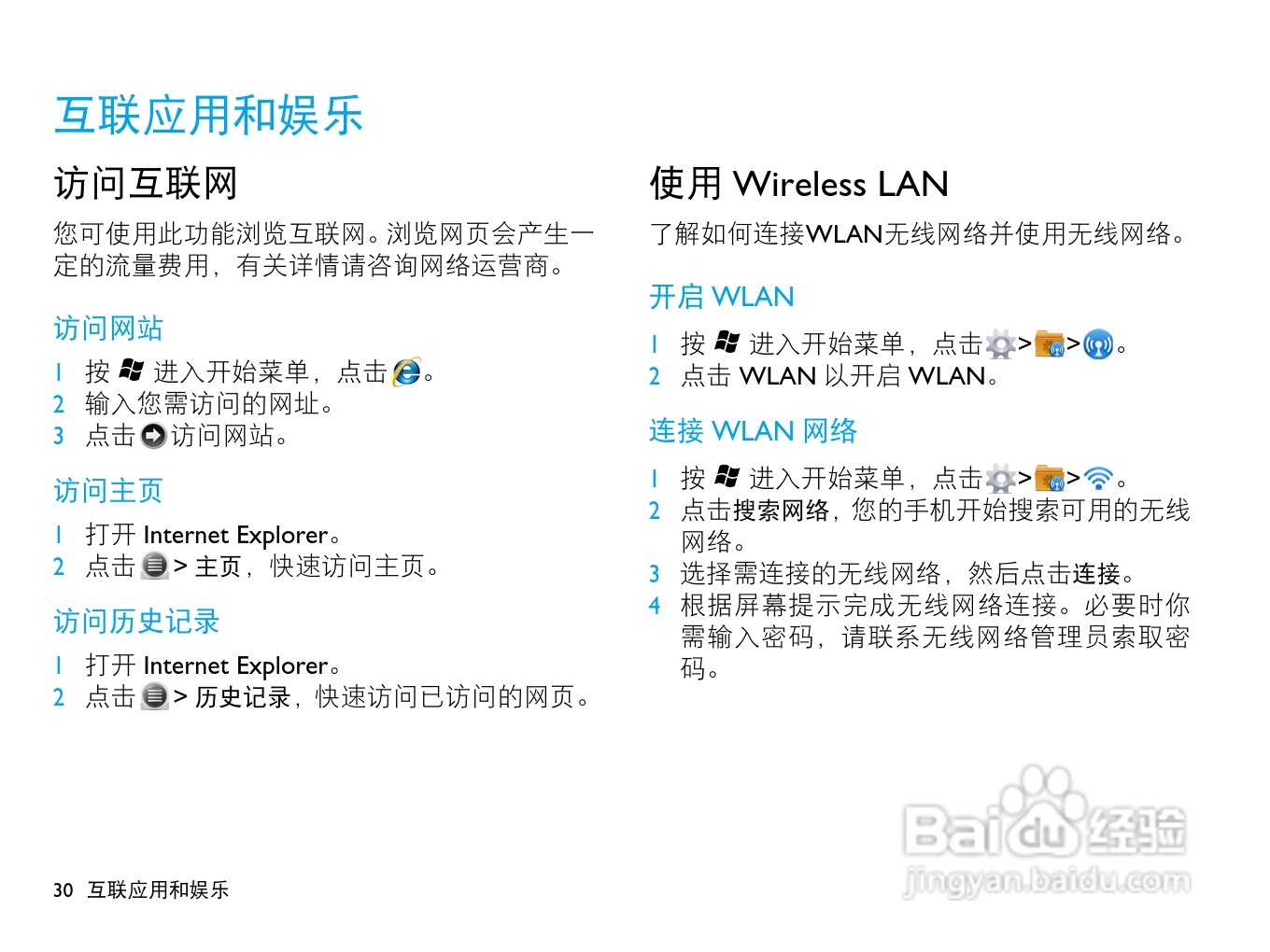 互联应用和娱乐

访问互联网

您可使用此功能浏览互联网。浏览网页会产生一定的流量费用，有关详情请咨询网络运营商。

访问网站

1 按 进入开始菜单，点击 。
2 输入您需访问的网址。
3 点击 访问网站。

访问主页

1 打开 Internet Explorer。
2 点击 > 主页，快速访问主页。

访问历史记录

1 打开 Internet Explorer。
2 点击 > 历史记录，快速访问已访问的网页。

使用 Wireless LAN

了解如何连接WLAN无线网络并使用无线网络。

开启 WLAN

1 按 进入开始菜单，点击 > > 。
2 点击 WLAN 以开启 WLAN。

连接 WLAN 网络

1 按 进入开始菜单，点击 > > 。
2 点击搜索网络，您的手机开始搜索可用的无线网络。
3 选择需连接的无线网络，然后点击连接。
4 根据屏幕提示完成无线网络连接。必要时你需输入密码，请联系无线网络管理员索取密码。

30 互联应用和娱乐

Baidu经验
jingyan.baidu.com